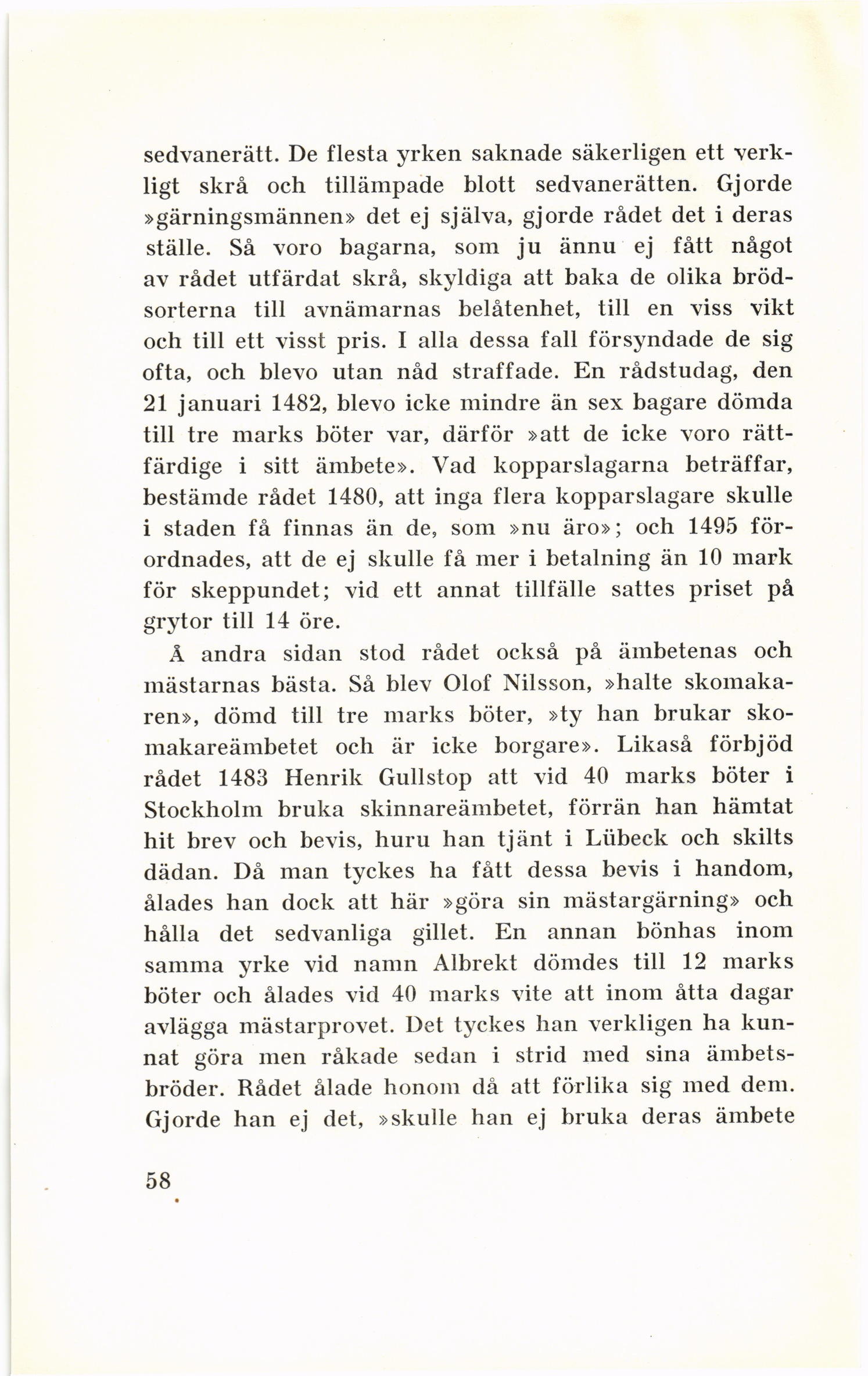 sedvanerätt. De flesta yrken saknade säkerligen ett verkligt skrå och tillämpade blott sedvanerätten. Gjorde »gärningsmännen» det ej själva, gjorde rådet det i deras ställe. Så voro bagarna, som ju ännu ej fått något av rådet utfärdat skrå, skyldiga att baka de olika brödsorterna till avnämarnas belåtenhet, till en viss vikt och till ett visst pris. I alla dessa fall försyndade de sig ofta, och blevo utan nåd straffade. En rådstudag, den 21 januari 1482, blevo icke mindre än sex bagare dömda till tre marks böter var, därför »att de icke voro rättfärdige i sitt ämbete». Vad kopparslagarna beträffar, bestämde rådet 1480, att inga flera kopparslagare skulle i staden få finnas än de, som »nu äro»; och 1495 förordnades, att de ej skulle få mer i betalning än 10 mark för skeppundet; vid ett annat tillfälle sattes priset på grytor till 14 öre.

Å andra sidan stod rådet också på ämbetenas och mästarnas bästa. Så blev Olof Nilsson, »halte skomakaren», dömd till tre marks böter, »ty han brukar skomakareämbetet och är icke borgare». Likaså förbjöd rådet 1483 Henrik Gullstop att vid 40 marks böter i Stockholm bruka skinnareämbetet, förrän han hämtat hit brev och bevis, huru han tjänt i Lübeck och skilts dädan. Då man tyckes ha fått dessa bevis i handom, ålades han dock att här »göra sin mästargärning» och hålla det sedvanliga gillet. En annan bönhas inom samma yrke vid namn Albrekt dömdes till 12 marks böter och ålades vid 40 marks vite att inom åtta dagar avlägga mästarprovet. Det tyckes han verkligen ha kunnat göra men råkade sedan i strid med sina ämbetsbröder. Rådet ålade honom då att förlika sig med dem. Gjorde han ej det, »skulle han ej bruka deras ämbete

58